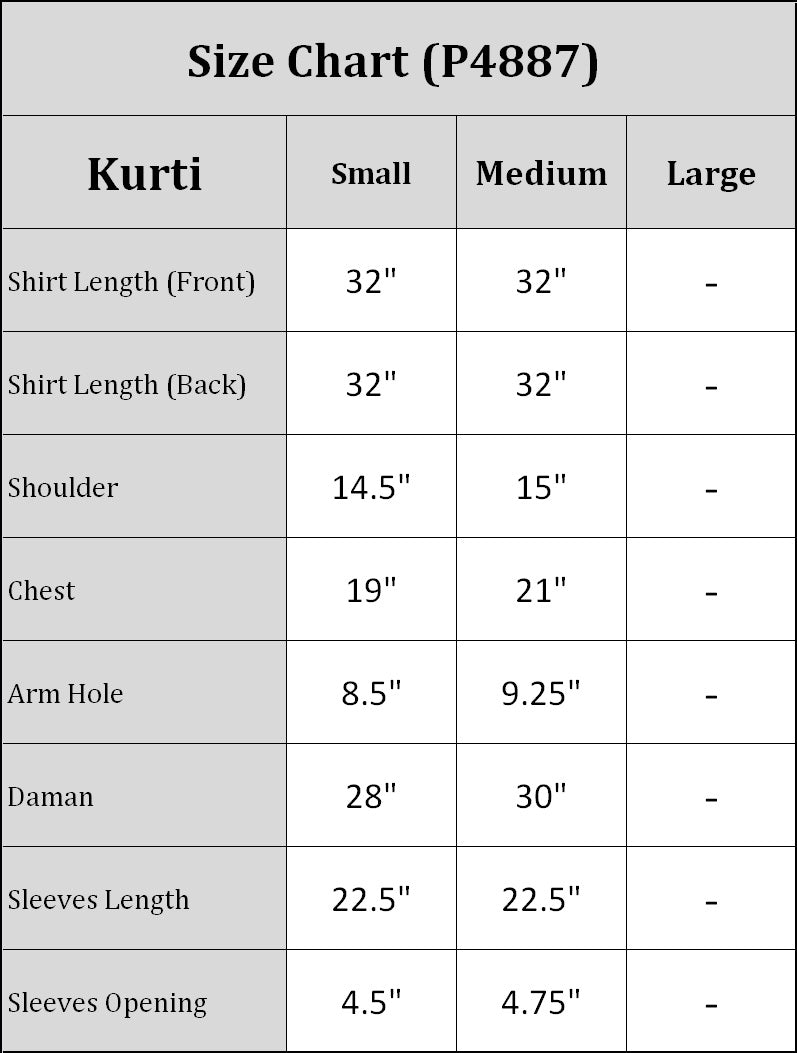 Size Chart (P4887)

| Kurti | Small | Medium | Large |
|---|---|---|---|
| Shirt Length (Front) | 32" | 32" | - |
| Shirt Length (Back) | 32" | 32" | - |
| Shoulder | 14.5" | 15" | - |
| Chest | 19" | 21" | - |
| Arm Hole | 8.5" | 9.25" | - |
| Daman | 28" | 30" | - |
| Sleeves Length | 22.5" | 22.5" | - |
| Sleeves Opening | 4.5" | 4.75" | - |